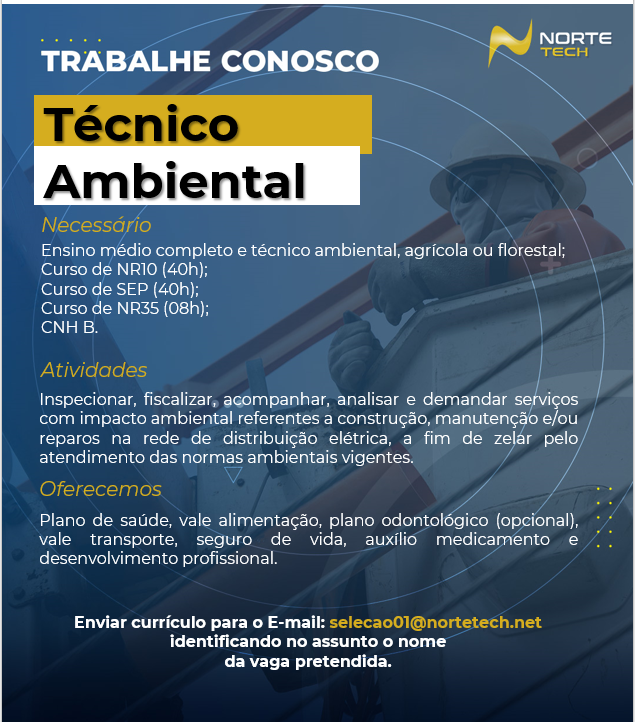 TRABALHE CONOSCO

NORTE
TECH

Técnico
Ambiental

Necessário

Ensino médio completo e técnico ambiental, agrícola ou florestal;
Curso de NR10 (40h);
Curso de SEP (40h);
Curso de NR35 (08h);
CNH B.

Atividades

Inspecionar, fiscalizar, acompanhar, analisar e demandar serviços com impacto ambiental referentes a construção, manutenção e/ou reparos na rede de distribuição elétrica, a fim de zelar pelo atendimento das normas ambientais vigentes.

Oferecemos

Plano de saúde, vale alimentação, plano odontológico (opcional), vale transporte, seguro de vida, auxílio medicamento e desenvolvimento profissional.

Enviar currículo para o E-mail: selecao01@nortetech.net
identificando no assunto o nome
da vaga pretendida.